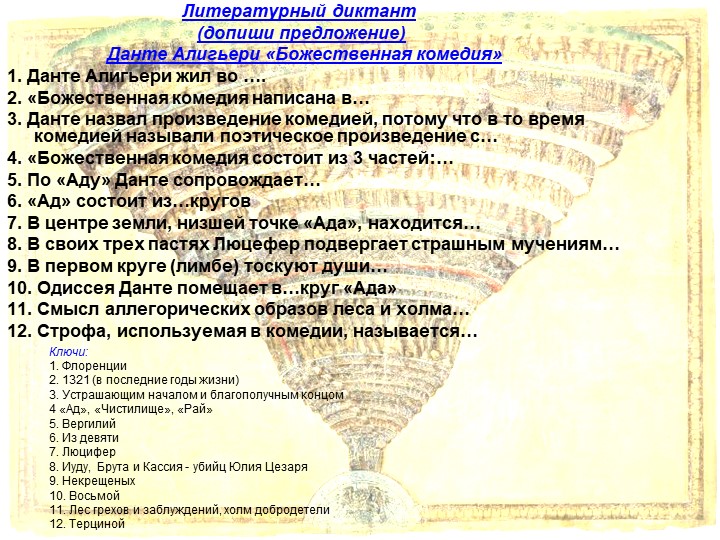 Литературный диктант
(допиши предложение)
Данте Алигьери «Божественная комедия»

1. Данте Алигьери жил во ….
2. «Божественная комедия написана в…
3. Данте назвал произведение комедией, потому что в то время комедией называли поэтическое произведение с…
4. «Божественная комедия состоит из 3 частей:…
5. По «Аду» Данте сопровождает…
6. «Ад» состоит из…кругов
7. В центре земли, низшей точке «Ада», находится…
8. В своих трех пастях Люцефер подвергает страшным мучениям…
9. В первом круге (лимбе) тоскуют души…
10. Одиссея Данте помещает в…круг «Ада»
11. Смысл аллегорических образов леса и холма…
12. Строфа, используемая в комедии, называется…

Ключи:
1. Флоренции
2. 1321 (в последние годы жизни)
3. Устрашающим началом и благополучным концом
4 «Ад», «Чистилище», «Рай»
5. Вергилий
6. Из девяти
7. Люцифер
8. Иуду, Брута и Кассия - убийц Юлия Цезаря
9. Некрещеных
10. Восьмой
11. Лес грехов и заблуждений, холм добродетели
12. Терциной